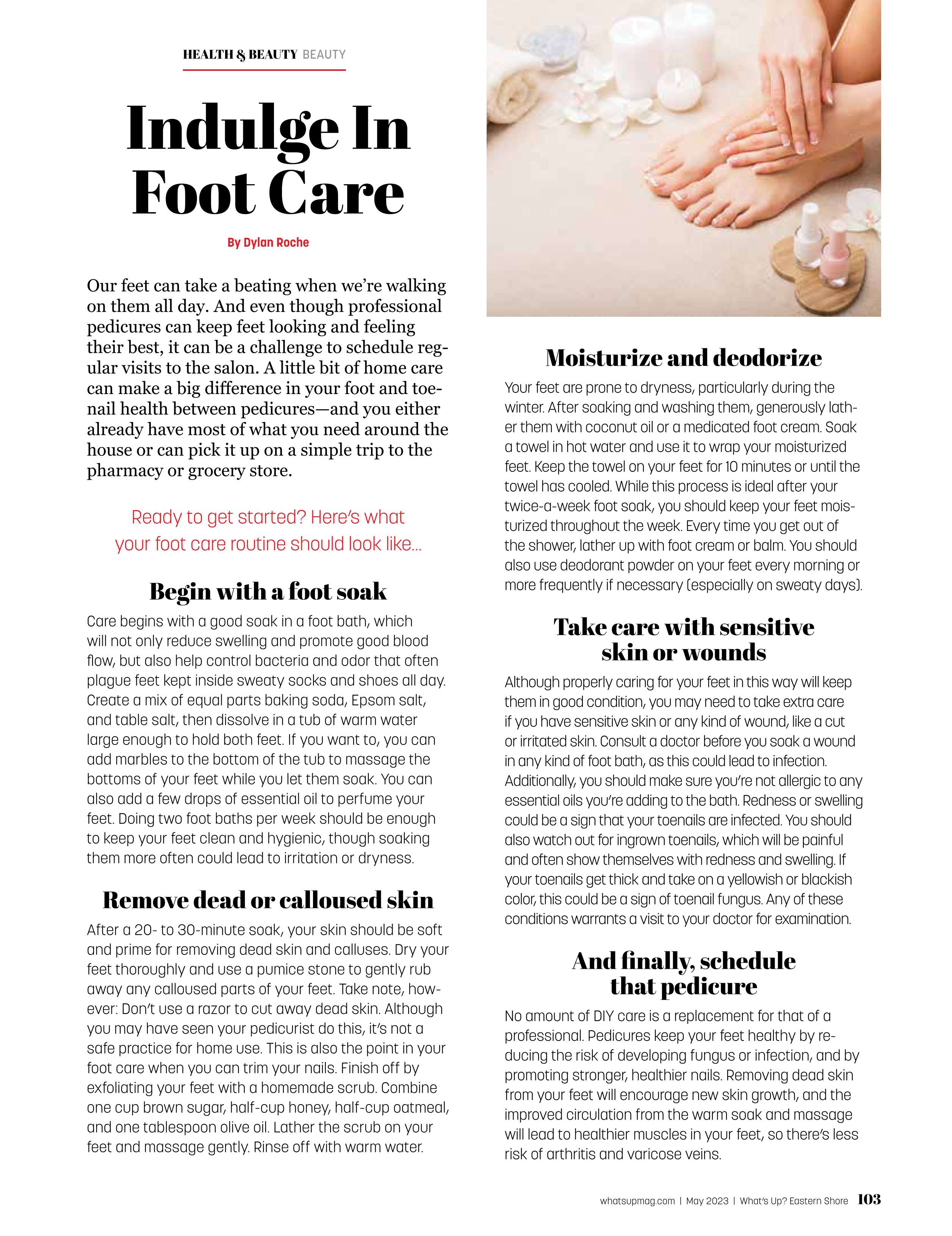 HEALTH & BEAUTY BEAUTY

Indulge In Foot Care

By Dylan Roche

Our feet can take a beating when we're walking on them all day. And even though professional pedicures can keep feet looking and feeling their best, it can be a challenge to schedule regular visits to the salon. A little bit of home care can make a big difference in your foot and toenail health between pedicures—and you either already have most of what you need around the house or can pick it up on a simple trip to the pharmacy or grocery store.

Ready to get started? Here's what your foot care routine should look like...

Begin with a foot soak

Care begins with a good soak in a foot bath, which will not only reduce swelling and promote good blood flow, but also help control bacteria and odor that often plague feet kept inside sweaty socks and shoes all day. Create a mix of equal parts baking soda, Epsom salt, and table salt, then dissolve in a tub of warm water large enough to hold both feet. If you want to, you can add marbles to the bottom of the tub to massage the bottoms of your feet while you let them soak. You can also add a few drops of essential oil to perfume your feet. Doing two foot baths per week should be enough to keep your feet clean and hygienic, though soaking them more often could lead to irritation or dryness.

Remove dead or calloused skin

After a 20- to 30-minute soak, your skin should be soft and prime for removing dead skin and calluses. Dry your feet thoroughly and use a pumice stone to gently rub away any calloused parts of your feet. Take note, however: Don't use a razor to cut away dead skin. Although you may have seen your pedicurist do this, it's not a safe practice for home use. This is also the point in your foot care when you can trim your nails. Finish off by exfoliating your feet with a homemade scrub. Combine one cup brown sugar, half-cup honey, half-cup oatmeal, and one tablespoon olive oil. Lather the scrub on your feet and massage gently. Rinse off with warm water.

Moisturize and deodorize

Your feet are prone to dryness, particularly during the winter. After soaking and washing them, generously lather them with coconut oil or a medicated foot cream. Soak a towel in hot water and use it to wrap your moisturized feet. Keep the towel on your feet for 10 minutes or until the towel has cooled. While this process is ideal after your twice-a-week foot soak, you should keep your feet moisturized throughout the week. Every time you get out of the shower, lather up with foot cream or balm. You should also use deodorant powder on your feet every morning or more frequently if necessary (especially on sweaty days).

Take care with sensitive skin or wounds

Although properly caring for your feet in this way will keep them in good condition, you may need to take extra care if you have sensitive skin or any kind of wound, like a cut or irritated skin. Consult a doctor before you soak a wound in any kind of foot bath, as this could lead to infection. Additionally, you should make sure you're not allergic to any essential oils you're adding to the bath. Redness or swelling could be a sign that your toenails are infected. You should also watch out for ingrown toenails, which will be painful and often show themselves with redness and swelling. If your toenails get thick and take on a yellowish or blackish color, this could be a sign of toenail fungus. Any of these conditions warrants a visit to your doctor for examination.

And finally, schedule that pedicure

No amount of DIY care is a replacement for that of a professional. Pedicures keep your feet healthy by reducing the risk of developing fungus or infection, and by promoting stronger, healthier nails. Removing dead skin from your feet will encourage new skin growth, and the improved circulation from the warm soak and massage will lead to healthier muscles in your feet, so there's less risk of arthritis and varicose veins.

whatsupmag.com | May 2023 | What's Up? Eastern Shore 103